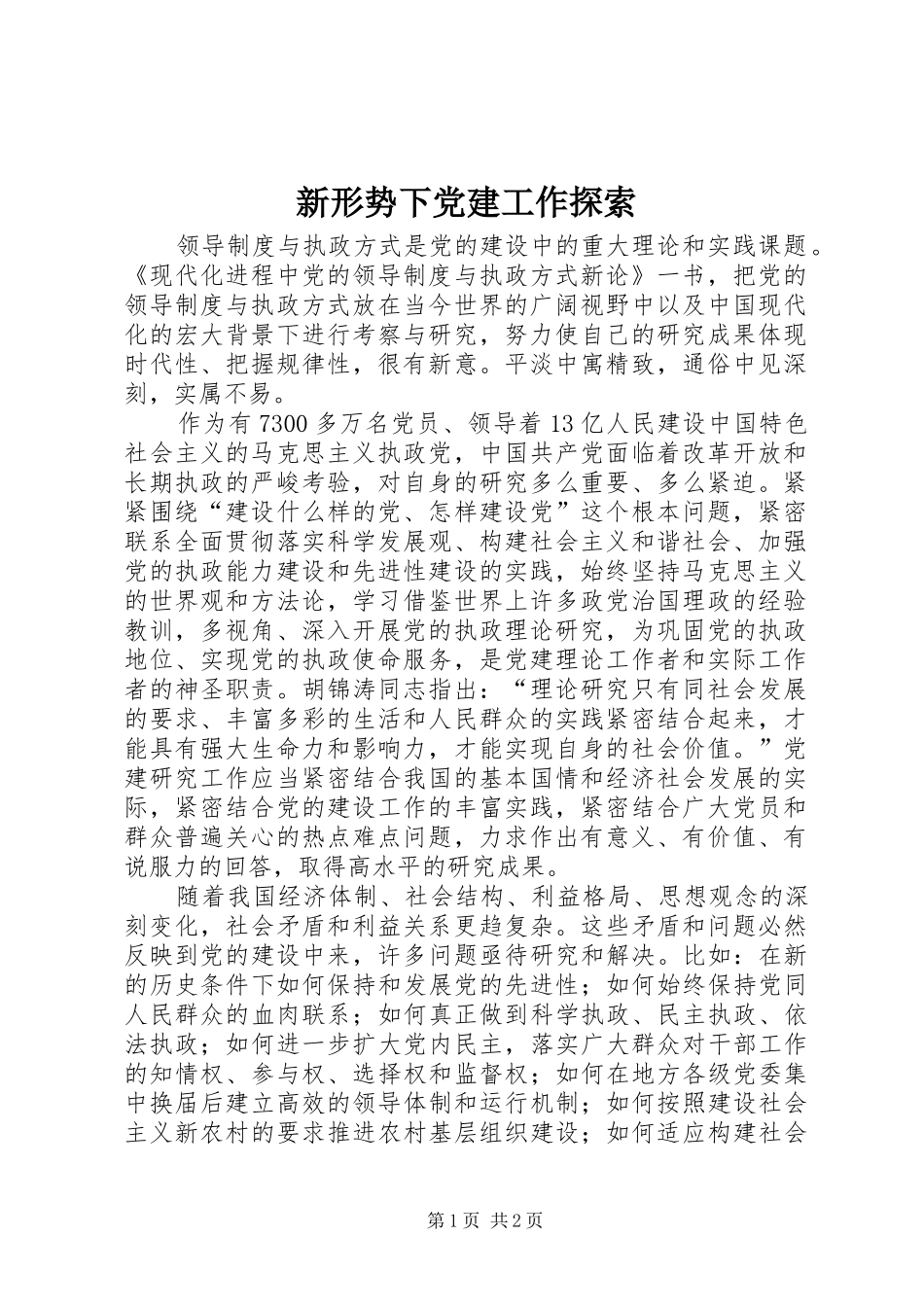 新形势下党建工作探索

领导制度与执政方式是党的建设中的重大理论和实践课题。《现代化进程中党的领导制度与执政方式新论》一书，把党的领导制度与执政方式放在当今世界的广阔视野中以及中国现代化的宏大背景下进行考察与研究，努力使自己的研究成果体现时代性、把握规律性，很有新意。平淡中寓精致，通俗中见深刻，实属不易。

作为有7300多万名党员、领导着13亿人民建设中国特色社会主义的马克思主义执政党，中国共产党面临着改革开放和长期执政的严峻考验，对自身的研究多么重要、多么紧迫。紧紧围绕“建设什么样的党、怎样建设党”这个根本问题，紧密联系全面贯彻落实科学发展观、构建社会主义和谐社会、加强党的执政能力建设和先进性建设的实践，始终坚持马克思主义的世界观和方法论，学习借鉴世界上许多政党治国理政的经验教训，多视角、深入开展党的执政理论研究，为巩固党的执政地位、实现党的执政使命服务，是党建理论工作者和实际工作者的神圣职责。胡锦涛同志指出：“理论研究只有同社会发展的要求、丰富多彩的生活和人民群众的实践紧密结合起来，才能具有强大生命力和影响力，才能实现自身的社会价值。”党建研究工作应当紧密结合我国的基本国情和经济社会发展的实际，紧密结合党的建设工作的丰富实践，紧密结合广大党员和群众普遍关心的热点难点问题，力求作出有意义、有价值、有说服力的回答，取得高水平的研究成果。

随着我国经济体制、社会结构、利益格局、思想观念的深刻变化，社会矛盾和利益关系更趋复杂。这些矛盾和问题必然反映到党的建设中来，许多问题亟待研究和解决。比如：在新的历史条件下如何保持和发展党的先进性；如何始终保持党同人民群众的血肉联系；如何真正做到科学执政、民主执政、依法执政；如何进一步扩大党内民主，落实广大群众对干部工作的知情权、参与权、选择权和监督权；如何在地方各级党委集中换届后建立高效的领导体制和运行机制；如何按照建设社会主义新农村的要求推进农村基层组织建设；如何适应构建社会

第1页 共2页